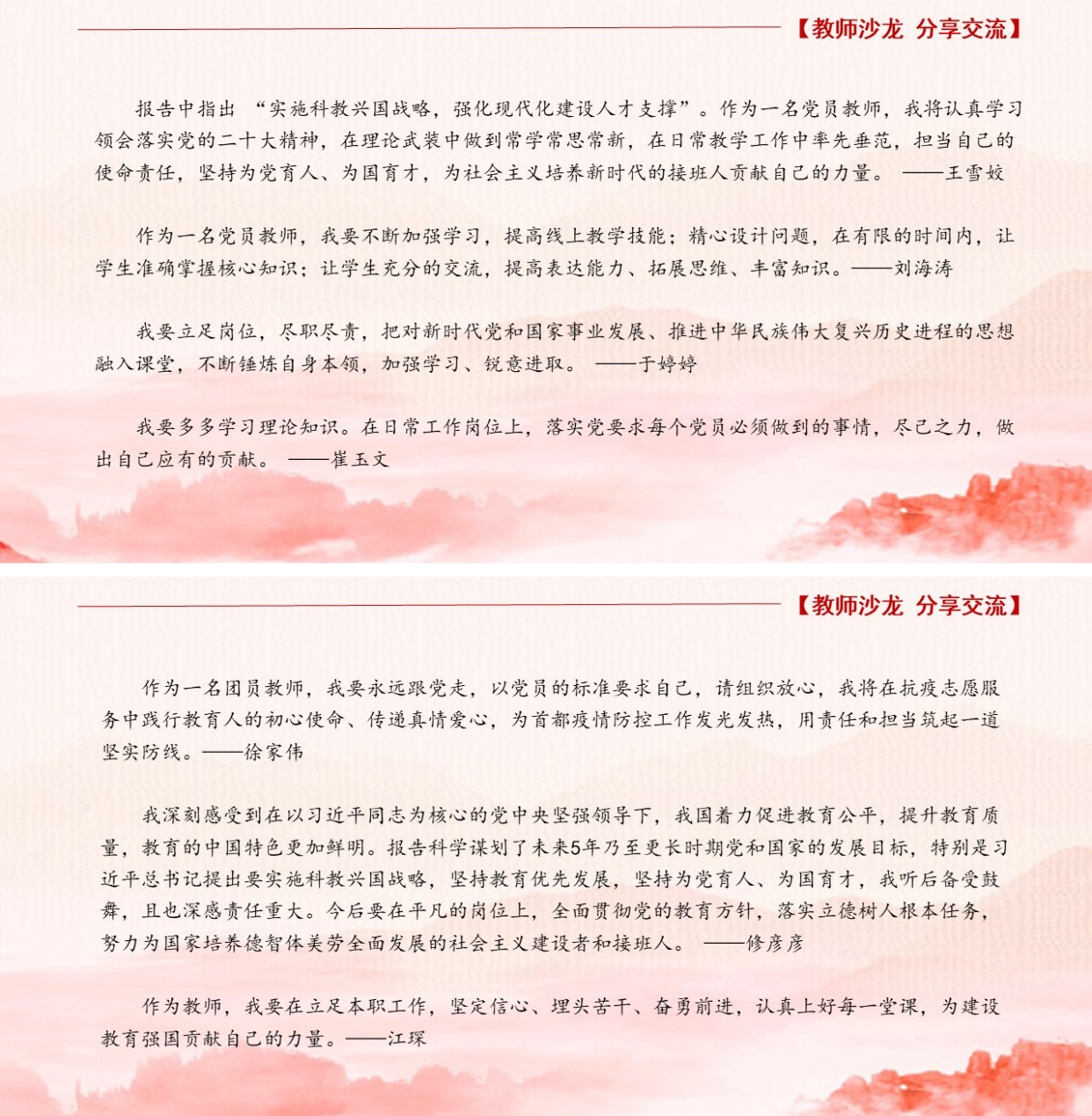 【教师沙龙 分享交流】

报告中指出 “实施科教兴国战略，强化现代化建设人才支撑”。作为一名党员教师，我将认真学习领会落实党的二十大精神，在理论武装中做到常学常思常新，在日常教学工作中率先垂范，担当自己的使命责任，坚持为党育人、为国育才，为社会主义培养新时代的接班人贡献自己的力量。 ——王雪姣

作为一名党员教师，我要不断加强学习，提高线上教学技能；精心设计问题，在有限的时间内，让学生准确掌握核心知识；让学生充分的交流，提高表达能力、拓展思维、丰富知识。——刘海涛

我要立足岗位，尽职尽责，把对新时代党和国家事业发展、推进中华民族伟大复兴历史进程的思想融入课堂，不断锤炼自身本领，加强学习、锐意进取。 ——于婷婷

我要多多学习理论知识。在日常工作岗位上，落实党要求每个党员必须做到的事情，尽己之力，做出自己应有的贡献。 ——崔玉文

【教师沙龙 分享交流】

作为一名团员教师，我要永远跟党走，以党员的标准要求自己，请组织放心，我将在抗疫志愿服务中践行教育人的初心使命、传递真情爱心，为首都疫情防控工作发光发热，用责任和担当筑起一道坚实防线。——徐家伟

我深刻感受到在以习近平同志为核心的党中央坚强领导下，我国着力促进教育公平，提升教育质量，教育的中国特色更加鲜明。报告科学谋划了未来5年乃至更长时期党和国家的发展目标，特别是习近平总书记提出要实施科教兴国战略，坚持教育优先发展，坚持为党育人、为国育才，我听后备受鼓舞，且也深感责任重大。今后要在平凡的岗位上，全面贯彻党的教育方针，落实立德树人根本任务，努力为国家培养德智体美劳全面发展的社会主义建设者和接班人。 ——修彦彦

作为教师，我要在立足本职工作，坚定信心、埋头苦干、奋勇前进，认真上好每一堂课，为建设教育强国贡献自己的力量。——江琛